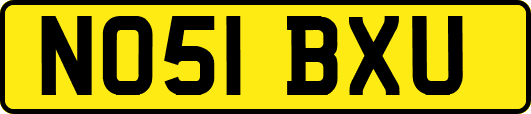 NO51 BXU